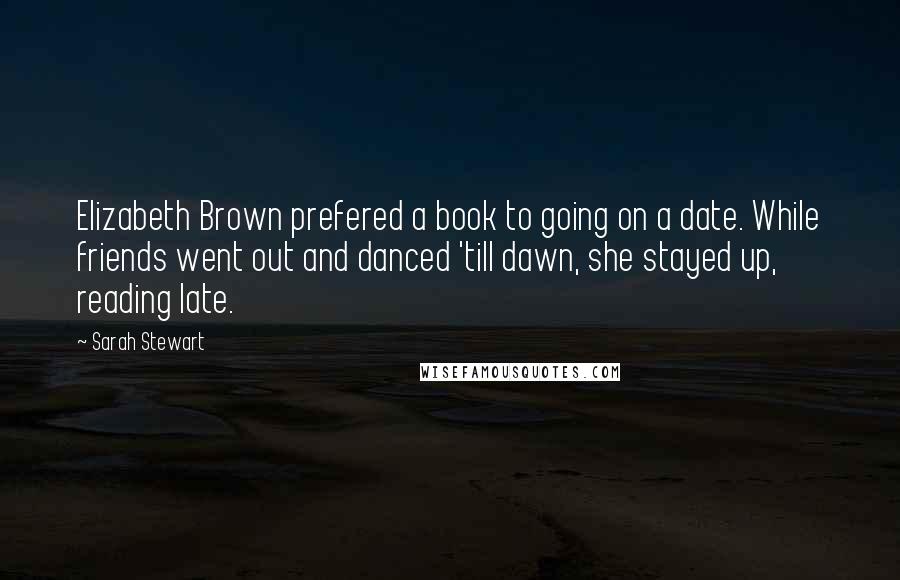 Elizabeth Brown prefered a book to going on a date. While friends went out and danced 'till dawn, she stayed up, reading late.

~ Sarah Stewart

WISEFAMOUSQUOTES.COM